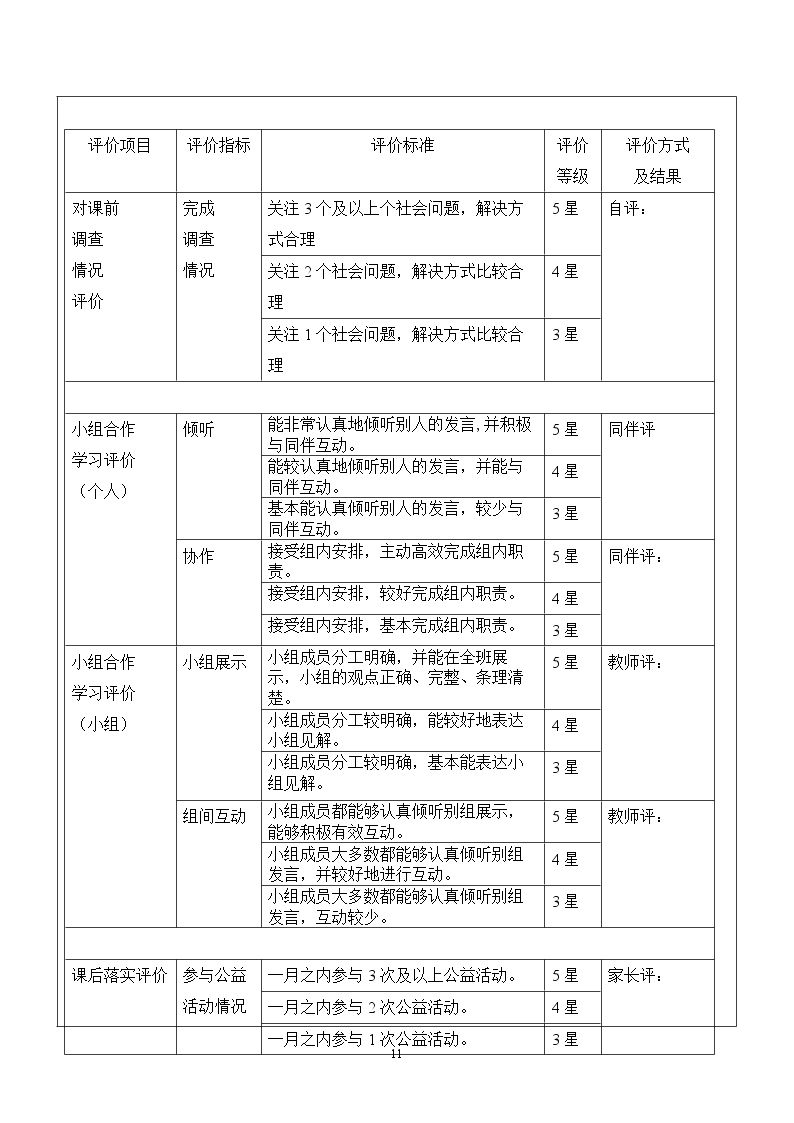 | 评价项目 | 评价指标 | 评价标准 | 评价等级 | 评价方式及结果 |
|---|---|---|---|---|
| 对课前调查情况评价 | 完成调查情况 | 关注3个及以上个社会问题，解决方式合理 | 5星 | 自评： |
| | | 关注2个社会问题，解决方式比较合理 | 4星 | |
| | | 关注1个社会问题，解决方式比较合理 | 3星 | |
| | | | | |
| 小组合作学习评价（个人） | 倾听 | 能非常认真地倾听别人的发言，并积极与同伴互动。 | 5星 | 同伴评 |
| | | 能较认真地倾听别人的发言，并能与同伴互动。 | 4星 | |
| | | 基本能认真倾听别人的发言，较少与同伴互动。 | 3星 | |
| | 协作 | 接受组内安排，主动高效完成组内职责。 | 5星 | 同伴评： |
| | | 接受组内安排，较好完成组内职责。 | 4星 | |
| | | 接受组内安排，基本完成组内职责。 | 3星 | |
| 小组合作学习评价（小组） | 小组展示 | 小组成员分工明确，并能在全班展示，小组的观点正确、完整、条理清楚。 | 5星 | 教师评： |
| | | 小组成员分工较明确，能较好地表达小组见解。 | 4星 | |
| | | 小组成员分工较明确，基本能表达小组见解。 | 3星 | |
| | 组间互动 | 小组成员都能够认真倾听别组展示，能够积极有效互动。 | 5星 | 教师评： |
| | | 小组成员大多数都能够认真倾听别组发言，并较好地进行互动。 | 4星 | |
| | | 小组成员大多数都能够认真倾听别组发言，互动较少。 | 3星 | |
| | | | | |
| 课后落实评价 | 参与公益活动情况 | 一月之内参与3次及以上公益活动。 | 5星 | 家长评： |
| | | 一月之内参与2次公益活动。 | 4星 | |
| | | 一月之内参与1次公益活动。 | 3星 | |

11